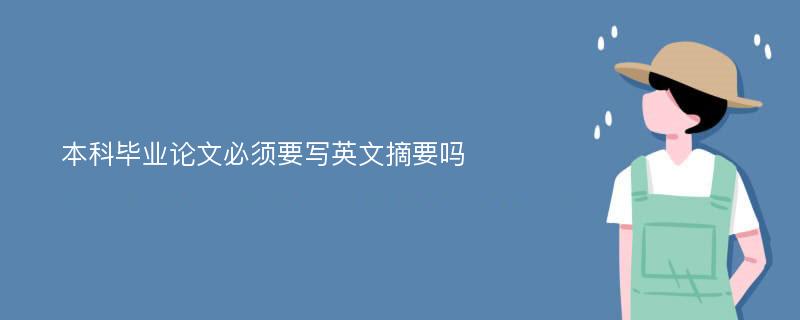 本科毕业论文必须要写英文摘要吗